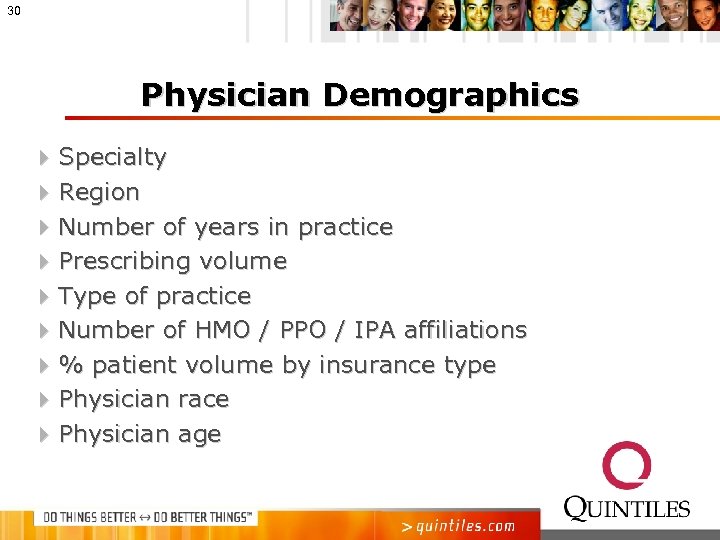 30

Physician Demographics

Specialty
Region
Number of years in practice
Prescribing volume
Type of practice
Number of HMO / PPO / IPA affiliations
% patient volume by insurance type
Physician race
Physician age

DO THINGS BETTER ↔ DO BETTER THINGS™

> quintiles.com

QUINTILES